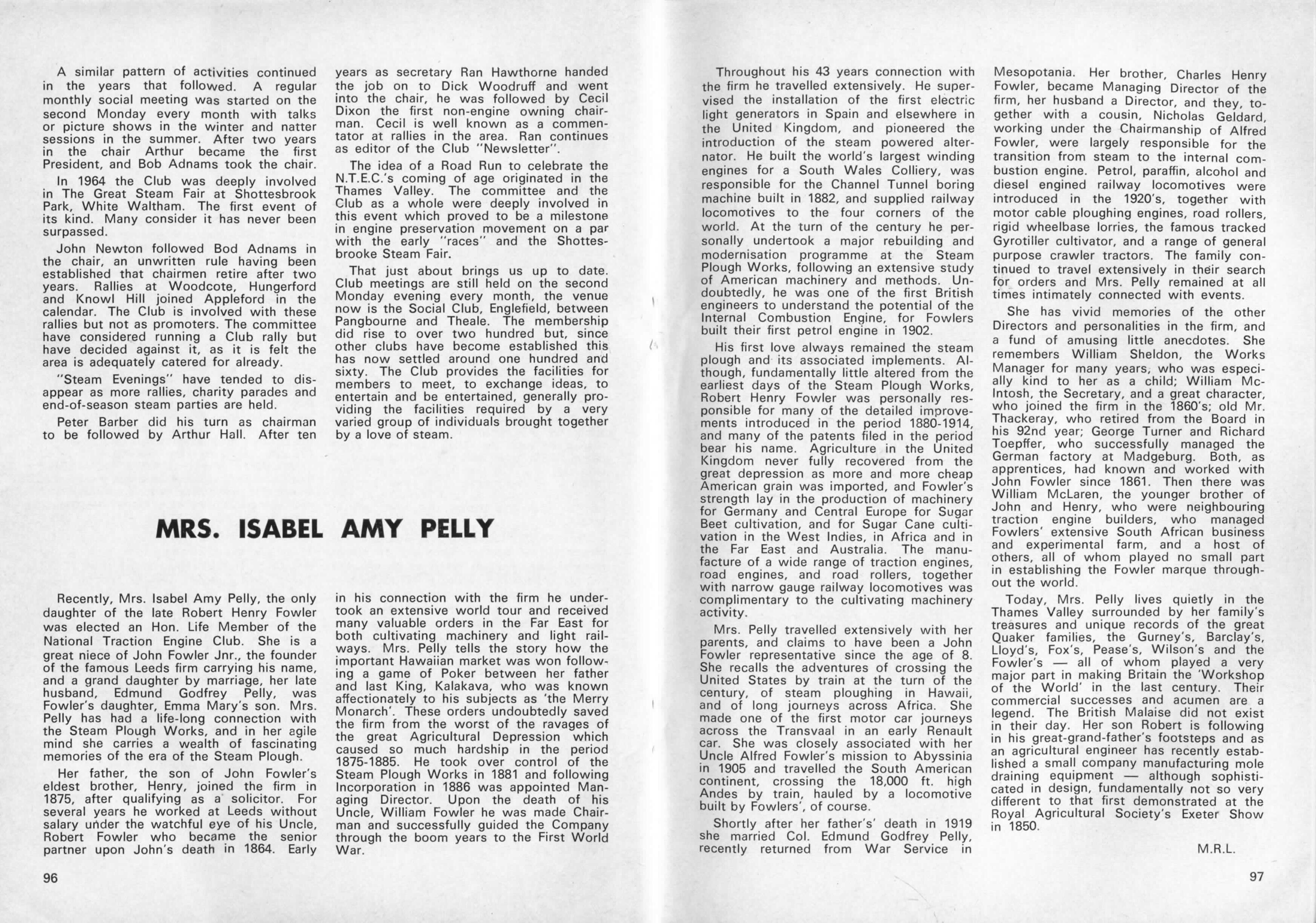 A similar pattern of activities continued in the years that followed. A regular monthly social meeting was started on the second Monday every month with talks or picture shows in the winter and natter sessions in the summer. After two years in the chair Arthur became the first President, and Bob Adnams took the chair.

In 1964 the Club was deeply involved in The Great Steam Fair at Shottesbrook Park, White Waltham. The first event of its kind. Many consider it has never been surpassed.

John Newton followed Bod Adnams in the chair, an unwritten rule having been established that chairmen retire after two years. Rallies at Woodcote, Hungerford and Knowl Hill joined Appleford in the calendar. The Club is involved with these rallies but not as promoters. The committee have considered running a Club rally but have decided against it, as it is felt the area is adequately catered for already.

"Steam Evenings" have tended to disappear as more rallies, charity parades and end-of-season steam parties are held.

Peter Barber did his turn as chairman to be followed by Arthur Hall. After ten years as secretary Ran Hawthorne handed the job on to Dick Woodruff and went into the chair, he was followed by Cecil Dixon the first non-engine owning chairman. Cecil is well known as a commentator at rallies in the area. Ran continues as editor of the Club "Newsletter".

The idea of a Road Run to celebrate the N.T.E.C.'s coming of age originated in the Thames Valley. The committee and the Club as a whole were deeply involved in this event which proved to be a milestone in engine preservation movement on a par with the early "races" and the Shottesbrooke Steam Fair.

That just about brings us up to date. Club meetings are still held on the second Monday evening every month, the venue now is the Social Club, Englefield, between Pangbourne and Theale. The membership did rise to over two hundred but, since other clubs have become established this has now settled around one hundred and sixty. The Club provides the facilities for members to meet, to exchange ideas, to entertain and be entertained, generally providing the facilities required by a very varied group of individuals brought together by a love of steam.

MRS. ISABEL AMY PELLY

Recently, Mrs. Isabel Amy Pelly, the only daughter of the late Robert Henry Fowler was elected an Hon. Life Member of the National Traction Engine Club. She is a great niece of John Fowler Jnr., the founder of the famous Leeds firm carrying his name, and a grand daughter by marriage, her late husband, Edmund Godfrey Pelly, was Fowler's daughter, Emma Mary's son. Mrs. Pelly has had a life-long connection with the Steam Plough Works, and in her agile mind she carries a wealth of fascinating memories of the era of the Steam Plough.

Her father, the son of John Fowler's eldest brother, Henry, joined the firm in 1875, after qualifying as a solicitor. For several years he worked at Leeds without salary under the watchful eye of his Uncle, Robert Fowler who became the senior partner upon John's death in 1864. Early in his connection with the firm he undertook an extensive world tour and received many valuable orders in the Far East for both cultivating machinery and light railways. Mrs. Pelly tells the story how the important Hawaiian market was won following a game of Poker between her father and last King, Kalakava, who was known affectionately to his subjects as 'the Merry Monarch'. These orders undoubtedly saved the firm from the worst of the ravages of the great Agricultural Depression which caused so much hardship in the period 1875-1885. He took over control of the Steam Plough Works in 1881 and following Incorporation in 1886 was appointed Managing Director. Upon the death of his Uncle, William Fowler he was made Chairman and successfully guided the Company through the boom years to the First World War.

96

Throughout his 43 years connection with the firm he travelled extensively. He supervised the installation of the first electric light generators in Spain and elsewhere in the United Kingdom, and pioneered the introduction of the steam powered alternator. He built the world's largest winding engines for a South Wales Colliery, was responsible for the Channel Tunnel boring machine built in 1882, and supplied railway locomotives to the four corners of the world. At the turn of the century he personally undertook a major rebuilding and modernisation programme at the Steam Plough Works, following an extensive study of American machinery and methods. Undoubtedly, he was one of the first British engineers to understand the potential of the Internal Combustion Engine, for Fowlers built their first petrol engine in 1902.

His first love always remained the steam plough and its associated implements. Although, fundamentally little altered from the earliest days of the Steam Plough Works, Robert Henry Fowler was personally responsible for many of the detailed improvements introduced in the period 1880-1914, and many of the patents filed in the period bear his name. Agriculture in the United Kingdom never fully recovered from the great depression as more and more cheap American grain was imported, and Fowler's strength lay in the production of machinery for Germany and Central Europe for Sugar Beet cultivation, and for Sugar Cane cultivation in the West Indies, in Africa and in the Far East and Australia. The manufacture of a wide range of traction engines, road engines, and road rollers, together with narrow gauge railway locomotives was complimentary to the cultivating machinery activity.

Mrs. Pelly travelled extensively with her parents, and claims to have been a John Fowler representative since the age of 8. She recalls the adventures of crossing the United States by train at the turn of the century, of steam ploughing in Hawaii, and of long journeys across Africa. She made one of the first motor car journeys across the Transvaal in an early Renault car. She was closely associated with her Uncle Alfred Fowler's mission to Abyssinia in 1905 and travelled the South American continent, crossing the 18,000 ft. high Andes by train, hauled by a locomotive built by Fowlers', of course.

Shortly after her father's' death in 1919 she married Col. Edmund Godfrey Pelly, recently returned from War Service in Mesopotania. Her brother, Charles Henry Fowler, became Managing Director of the firm, her husband a Director, and they, together with a cousin, Nicholas Geldard, working under the Chairmanship of Alfred Fowler, were largely responsible for the transition from steam to the internal combustion engine. Petrol, paraffin, alcohol and diesel engined railway locomotives were introduced in the 1920's, together with motor cable ploughing engines, road rollers, rigid wheelbase lorries, the famous tracked Gyrotiller cultivator, and a range of general purpose crawler tractors. The family continued to travel extensively in their search for orders and Mrs. Pelly remained at all times intimately connected with events.

She has vivid memories of the other Directors and personalities in the firm, and a fund of amusing little anecdotes. She remembers William Sheldon, the Works Manager for many years, who was especially kind to her as a child; William McIntosh, the Secretary, and a great character, who joined the firm in the 1860's; old Mr. Thackeray, who retired from the Board in his 92nd year; George Turner and Richard Toepffer, who successfully managed the German factory at Madgeburg. Both, as apprentices, had known and worked with John Fowler since 1861. Then there was William McLaren, the younger brother of John and Henry, who were neighbouring traction engine builders, who managed Fowlers' extensive South African business and experimental farm, and a host of others, all of whom played no small part in establishing the Fowler marque throughout the world.

Today, Mrs. Pelly lives quietly in the Thames Valley surrounded by her family's treasures and unique records of the great Quaker families, the Gurney's, Barclay's, Lloyd's, Fox's, Pease's, Wilson's and the Fowler's — all of whom played a very major part in making Britain the 'Workshop of the World' in the last century. Their commercial successes and acumen are a legend. The British Malaise did not exist in their day. Her son Robert is following in his great-grand-father's footsteps and as an agricultural engineer has recently established a small company manufacturing mole draining equipment — although sophisticated in design, fundamentally not so very different to that first demonstrated at the Royal Agricultural Society's Exeter Show in 1850.

M.R.L.

97